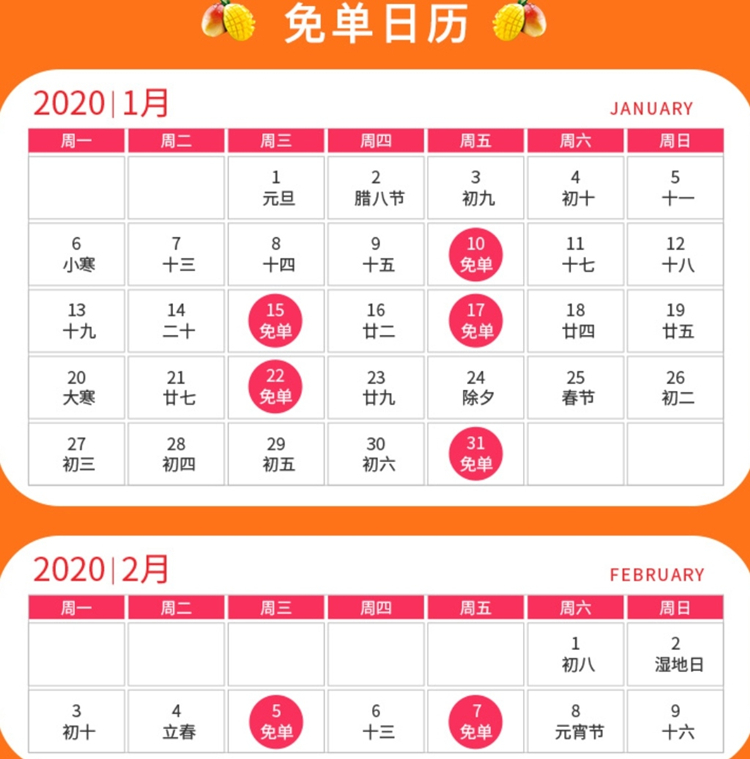 免单日历

2020 | 1月 JANUARY

| 周一 | 周二 | 周三 | 周四 | 周五 | 周六 | 周日 |
|---|---|---|---|---|---|---|
| | | 1 元旦 | 2 腊八节 | 3 初九 | 4 初十 | 5 十一 |
| 6 小寒 | 7 十三 | 8 十四 | 9 十五 | 10 免单 | 11 十七 | 12 十八 |
| 13 十九 | 14 二十 | 15 免单 | 16 廿二 | 17 免单 | 18 廿四 | 19 廿五 |
| 20 大寒 | 21 廿七 | 22 免单 | 23 廿九 | 24 除夕 | 25 春节 | 26 初二 |
| 27 初三 | 28 初四 | 29 初五 | 30 初六 | 31 免单 | | |

2020 | 2月 FEBRUARY

| 周一 | 周二 | 周三 | 周四 | 周五 | 周六 | 周日 |
|---|---|---|---|---|---|---|
| | | | | | 1 初八 | 2 湿地日 |
| 3 初十 | 4 立春 | 5 免单 | 6 十三 | 7 免单 | 8 元宵节 | 9 十六 |